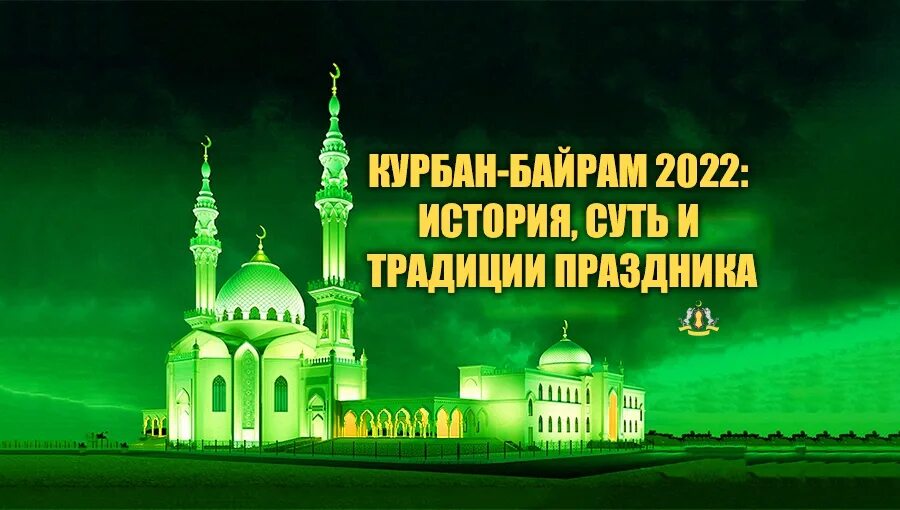 КУРБАН-БАЙРАМ 2022: ИСТОРИЯ, СУТЬ И ТРАДИЦИИ ПРАЗДНИКА